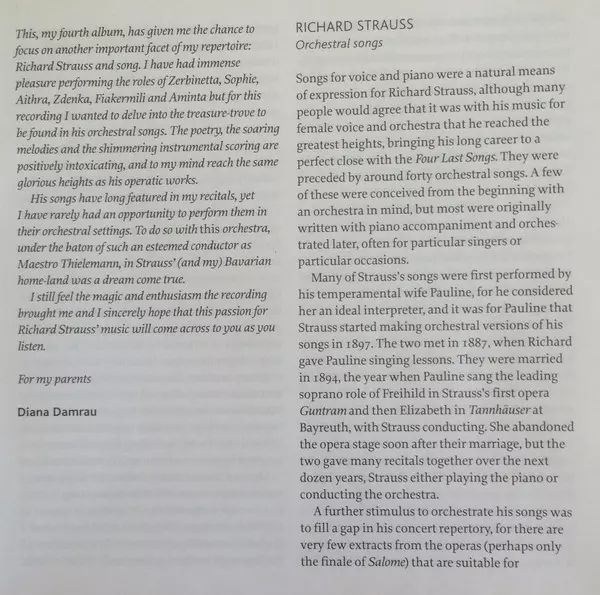 This, my fourth album, has given me the chance to focus on another important facet of my repertoire: Richard Strauss and song. I have had immense pleasure performing the roles of Zerbinetta, Sophie, Aithra, Zdenka, Fiakermili and Aminta but for this recording I wanted to delve into the treasure-trove to be found in his orchestral songs. The poetry, the soaring melodies and the shimmering instrumental scoring are positively intoxicating, and to my mind reach the same glorious heights as his operatic works.

His songs have long featured in my recitals, yet I have rarely had an opportunity to perform them in their orchestral settings. To do so with this orchestra, under the baton of such an esteemed conductor as Maestro Thielemann, in Strauss' (and my) Bavarian home-land was a dream come true.

I still feel the magic and enthusiasm the recording brought me and I sincerely hope that this passion for Richard Strauss' music will come across to you as you listen.

For my parents

Diana Damrau

RICHARD STRAUSS
Orchestral songs

Songs for voice and piano were a natural means of expression for Richard Strauss, although many people would agree that it was with his music for female voice and orchestra that he reached the greatest heights, bringing his long career to a perfect close with the Four Last Songs. They were preceded by around forty orchestral songs. A few of these were conceived from the beginning with an orchestra in mind, but most were originally written with piano accompaniment and orchestrated later, often for particular singers or particular occasions.

Many of Strauss's songs were first performed by his temperamental wife Pauline, for he considered her an ideal interpreter, and it was for Pauline that Strauss started making orchestral versions of his songs in 1897. The two met in 1887, when Richard gave Pauline singing lessons. They were married in 1894, the year when Pauline sang the leading soprano role of Freihild in Strauss's first opera Guntram and then Elizabeth in Tannhäuser at Bayreuth, with Strauss conducting. She abandoned the opera stage soon after their marriage, but the two gave many recitals together over the next dozen years, Strauss either playing the piano or conducting the orchestra.

A further stimulus to orchestrate his songs was to fill a gap in his concert repertory, for there are very few extracts from the operas (perhaps only the finale of Salome) that are suitable for